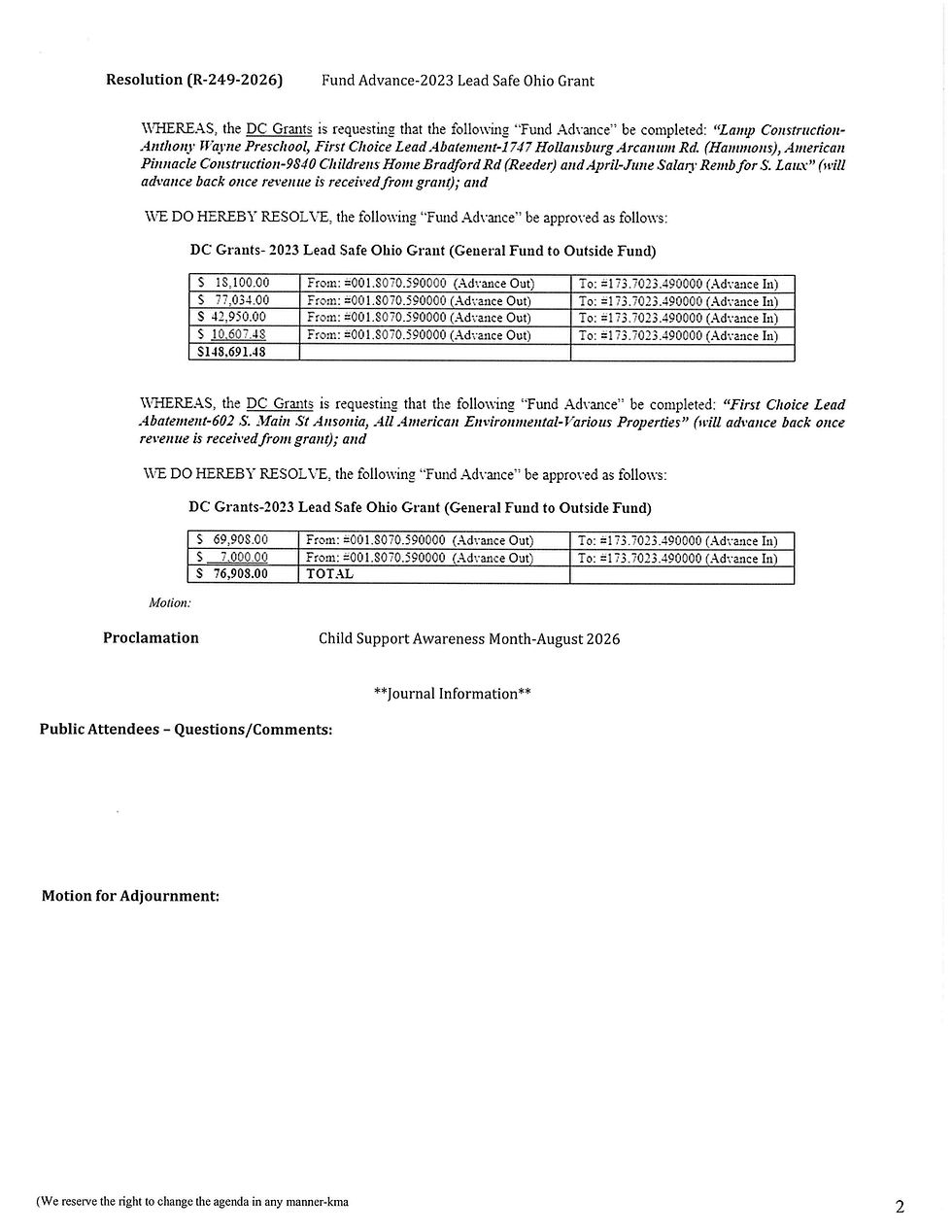 Resolution (R-249-2026) Fund Advance-2023 Lead Safe Ohio Grant

WHEREAS, the DC Grants is requesting that the following "Fund Advance" be completed: "Lamp Construction-Anthony Wayne Preschool, First Choice Lead Abatement-1747 Hollansburg Arcanum Rd. (Hammons), American Pinnacle Construction-9840 Childrens Home Bradford Rd (Reeder) and April-June Salary Remb for S. Laux" (will advance back once revenue is received from grant); and

WE DO HEREBY RESOLVE, the following "Fund Advance" be approved as follows:

DC Grants- 2023 Lead Safe Ohio Grant (General Fund to Outside Fund)

| $ 18,100.00 | From: #001.8070.590000 (Advance Out) | To: #173.7023.490000 (Advance In) |
|---|---|---|
| $ 77,034.00 | From: #001.8070.590000 (Advance Out) | To: #173.7023.490000 (Advance In) |
| $ 42,950.00 | From: #001.8070.590000 (Advance Out) | To: #173.7023.490000 (Advance In) |
| $ 10,607.48 | From: #001.8070.590000 (Advance Out) | To: #173.7023.490000 (Advance In) |
| $148,691.48 | | |

WHEREAS, the DC Grants is requesting that the following "Fund Advance" be completed: "First Choice Lead Abatement-602 S. Main St Ansonia, All American Environmental-Various Properties" (will advance back once revenue is received from grant); and

WE DO HEREBY RESOLVE, the following "Fund Advance" be approved as follows:

DC Grants-2023 Lead Safe Ohio Grant (General Fund to Outside Fund)

| $ 69,908.00 | From: #001.8070.590000 (Advance Out) | To: #173.7023.490000 (Advance In) |
|---|---|---|
| $ 7,000.00 | From: #001.8070.590000 (Advance Out) | To: #173.7023.490000 (Advance In) |
| $ 76,908.00 | TOTAL | |

Motion:

Proclamation Child Support Awareness Month-August 2026

**Journal Information**

Public Attendees – Questions/Comments:

Motion for Adjournment:

(We reserve the right to change the agenda in any manner-kma

2